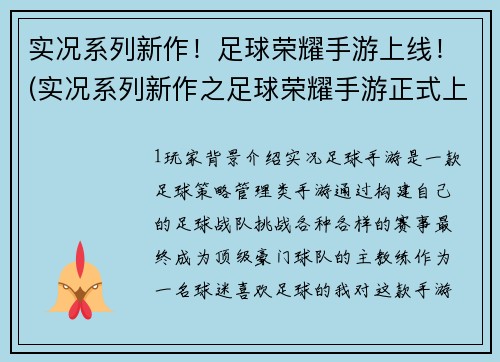 实况系列新作！足球荣耀手游上线！(实况系列新作之足球荣耀手游正式上

1玩家背景介绍实况足球手游是一款足球策略管理类手游通过构建自己的足球战队挑战各种各样的赛事最终成为顶级豪门球队的主教练作为一名球迷喜欢足球的我对这款手游